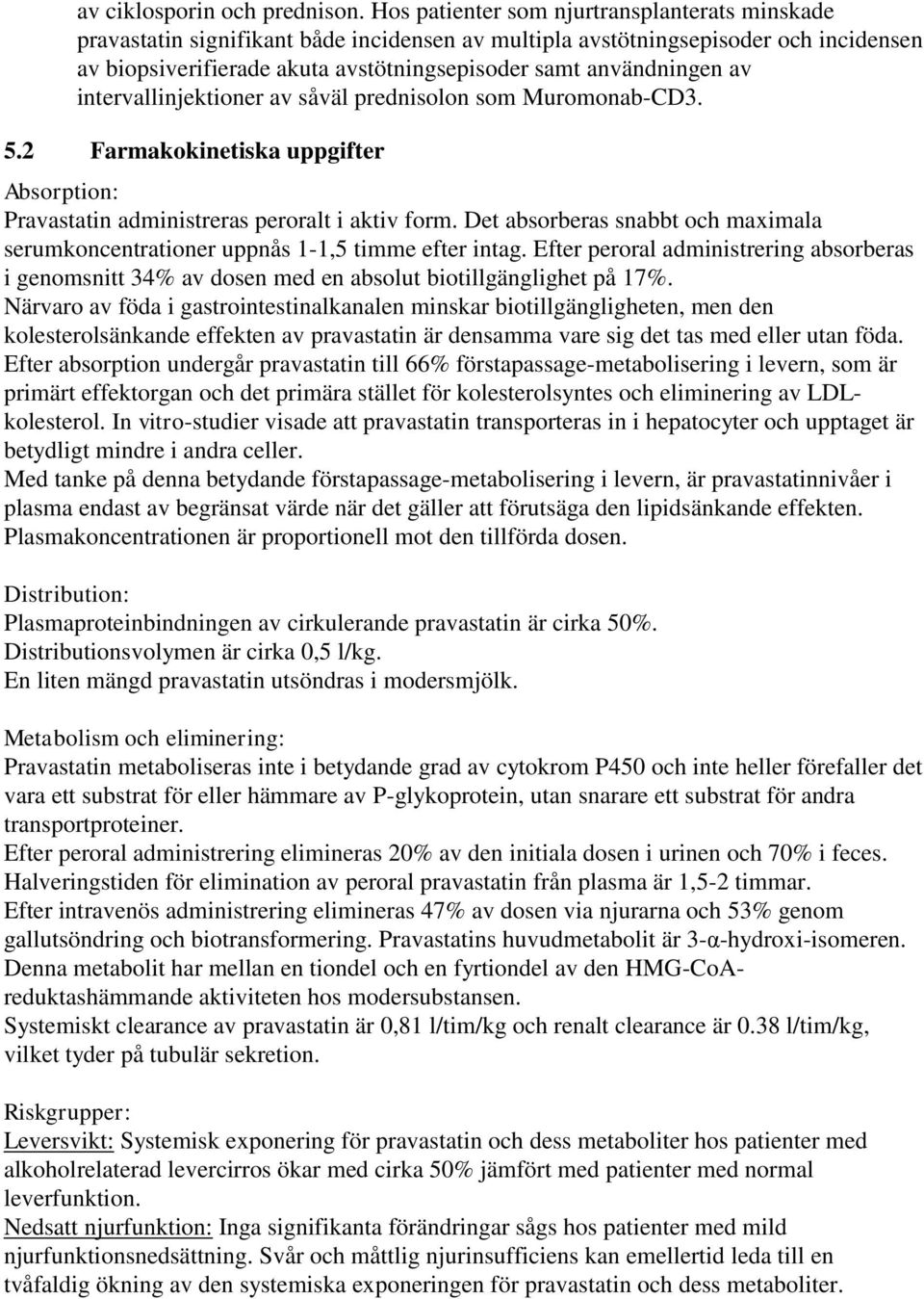 av ciklosporin och prednison. Hos patienter som njurtransplanterats minskade pravastatin signifikant både incidensen av multipla avstötningsepisoder och incidensen av biopsiverifierade akuta avstötningsepisoder samt användningen av intervallinjektioner av såväl prednisolon som Muromonab-CD3.

5.2 Farmakokinetiska uppgifter

Absorption:
Pravastatin administreras peroralt i aktiv form. Det absorberas snabbt och maximala serumkoncentrationer uppnås 1-1,5 timme efter intag. Efter peroral administrering absorberas i genomsnitt 34% av dosen med en absolut biotillgänglighet på 17%.
Närvaro av föda i gastrointestinalkanalen minskar biotillgängligheten, men den kolesterolsänkande effekten av pravastatin är densamma vare sig det tas med eller utan föda.
Efter absorption undergår pravastatin till 66% förstapassage-metabolisering i levern, som är primärt effektorgan och det primära stället för kolesterolsyntes och eliminering av LDL-kolesterol. In vitro-studier visade att pravastatin transporteras in i hepatocyter och upptaget är betydligt mindre i andra celler.
Med tanke på denna betydande förstapassage-metabolisering i levern, är pravastatinnivåer i plasma endast av begränsat värde när det gäller att förutsäga den lipidsänkande effekten.
Plasmakoncentrationen är proportionell mot den tillförda dosen.

Distribution:
Plasmaproteinbindningen av cirkulerande pravastatin är cirka 50%.
Distributionsvolymen är cirka 0,5 l/kg.
En liten mängd pravastatin utsöndras i modersmjölk.

Metabolism och eliminering:
Pravastatin metaboliseras inte i betydande grad av cytokrom P450 och inte heller förefaller det vara ett substrat för eller hämmare av P-glykoprotein, utan snarare ett substrat för andra transportproteiner.
Efter peroral administrering elimineras 20% av den initiala dosen i urinen och 70% i feces.
Halveringstiden för elimination av peroral pravastatin från plasma är 1,5-2 timmar.
Efter intravenös administrering elimineras 47% av dosen via njurarna och 53% genom gallutsöndring och biotransformering. Pravastatins huvudmetabolit är 3-α-hydroxi-isomeren.
Denna metabolit har mellan en tiondel och en fyrtiondel av den HMG-CoA-reduktashämmande aktiviteten hos modersubstansen.
Systemiskt clearance av pravastatin är 0,81 l/tim/kg och renalt clearance är 0.38 l/tim/kg, vilket tyder på tubulär sekretion.

Riskgrupper:
Leversvikt: Systemisk exponering för pravastatin och dess metaboliter hos patienter med alkoholrelaterad levercirros ökar med cirka 50% jämfört med patienter med normal leverfunktion.
Nedsatt njurfunktion: Inga signifikanta förändringar sågs hos patienter med mild njurfunktionsnedsättning. Svår och måttlig njurinsufficiens kan emellertid leda till en tvåfaldig ökning av den systemiska exponeringen för pravastatin och dess metaboliter.